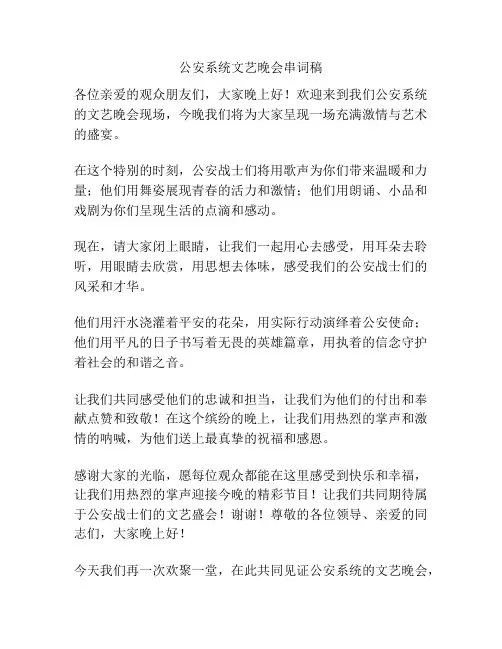 公安系统文艺晚会串词稿

各位亲爱的观众朋友们，大家晚上好！欢迎来到我们公安系统的文艺晚会现场，今晚我们将为大家呈现一场充满激情与艺术的盛宴。

在这个特别的时刻，公安战士们将用歌声为你们带来温暖和力量；他们用舞姿展现青春的活力和激情；他们用朗诵、小品和戏剧为你们呈现生活的点滴和感动。

现在，请大家闭上眼睛，让我们一起用心去感受，用耳朵去聆听，用眼睛去欣赏，用思想去体味，感受我们的公安战士们的风采和才华。

他们用汗水浇灌着平安的花朵，用实际行动演绎着公安使命；他们用平凡的日子书写着无畏的英雄篇章，用执着的信念守护着社会的和谐之音。

让我们共同感受他们的忠诚和担当，让我们为他们的付出和奉献点赞和致敬！在这个缤纷的晚上，让我们用热烈的掌声和激情的呐喊，为他们送上最真挚的祝福和感恩。

感谢大家的光临，愿每位观众都能在这里感受到快乐和幸福，让我们用热烈的掌声迎接今晚的精彩节目！让我们共同期待属于公安战士们的文艺盛会！谢谢！尊敬的各位领导、亲爱的同志们，大家晚上好！

今天我们再一次欢聚一堂，在此共同见证公安系统的文艺晚会，